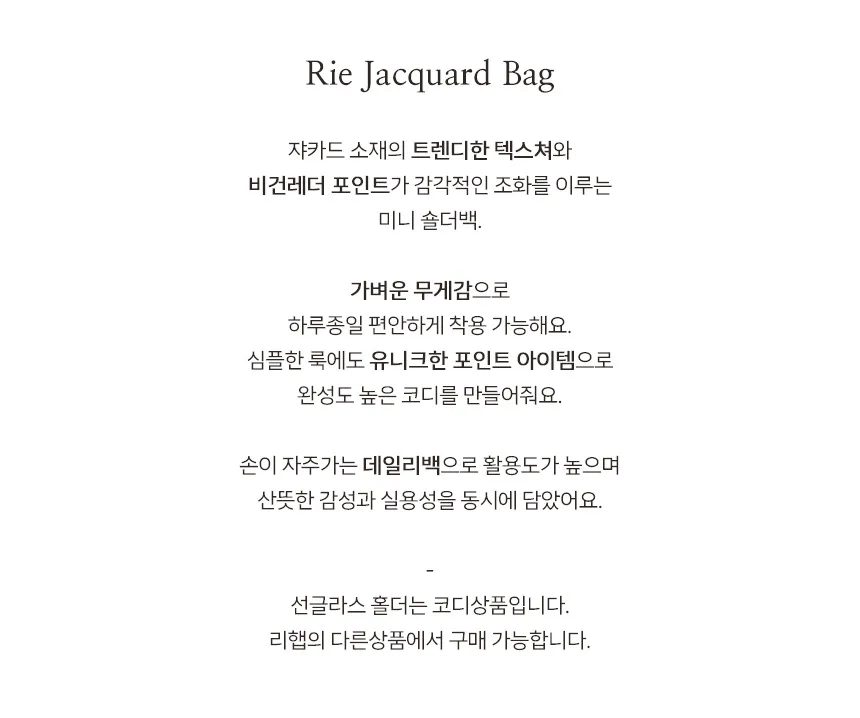 Rie Jacquard Bag

쟈카드 소재의 트렌디한 텍스쳐와
비건레더 포인트가 감각적인 조화를 이루는
미니 숄더백.

가벼운 무게감으로
하루종일 편안하게 착용 가능해요.
심플한 룩에도 유니크한 포인트 아이템으로
완성도 높은 코디를 만들어줘요.

손이 자주가는 데일리백으로 활용도가 높으며
산뜻한 감성과 실용성을 동시에 담았어요.

-
선글라스 홀더는 코디상품입니다.
리햅의 다른상품에서 구매 가능합니다.